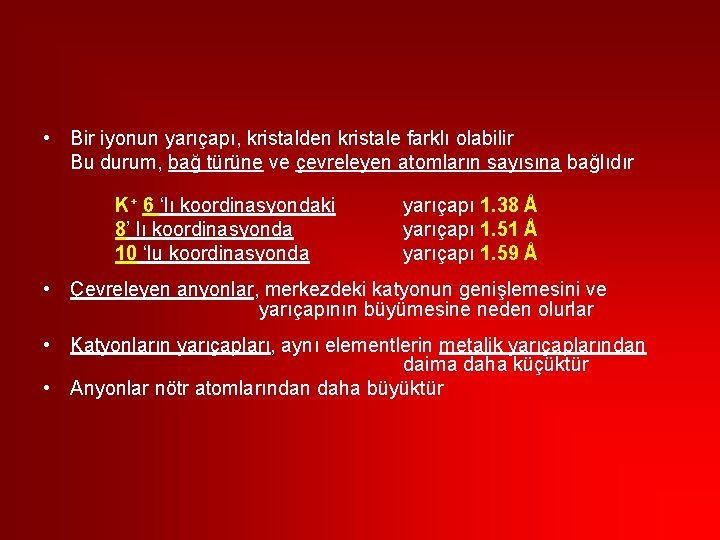 • Bir iyonun yarıçapı, kristalden kristale farklı olabilir
Bu durum, bağ türüne ve çevreleyen atomların sayısına bağlıdır

$K^+$ 6 'lı koordinasyondaki yarıçapı 1.38 Å
8' lı koordinasyonda yarıçapı 1.51 Å
10 'lu koordinasyonda yarıçapı 1.59 Å

• Çevreleyen anyonlar, merkezdeki katyonun genişlemesini ve yarıçapının büyümesine neden olurlar

• Katyonların yarıçapları, aynı elementlerin metalik yarıçaplarından daima daha küçüktür

• Anyonlar nötr atomlarından daha büyüktür